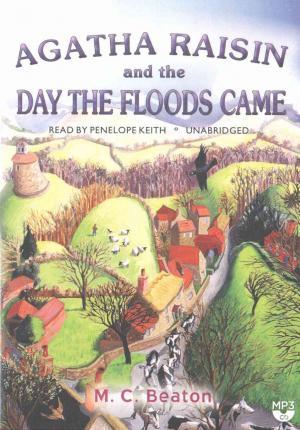 AGATHA RAISIN
and the
DAY THE FLOODS CAME

READ BY PENELOPE KEITH • UNABRIDGED

M. C. Beaton

MP3
CD